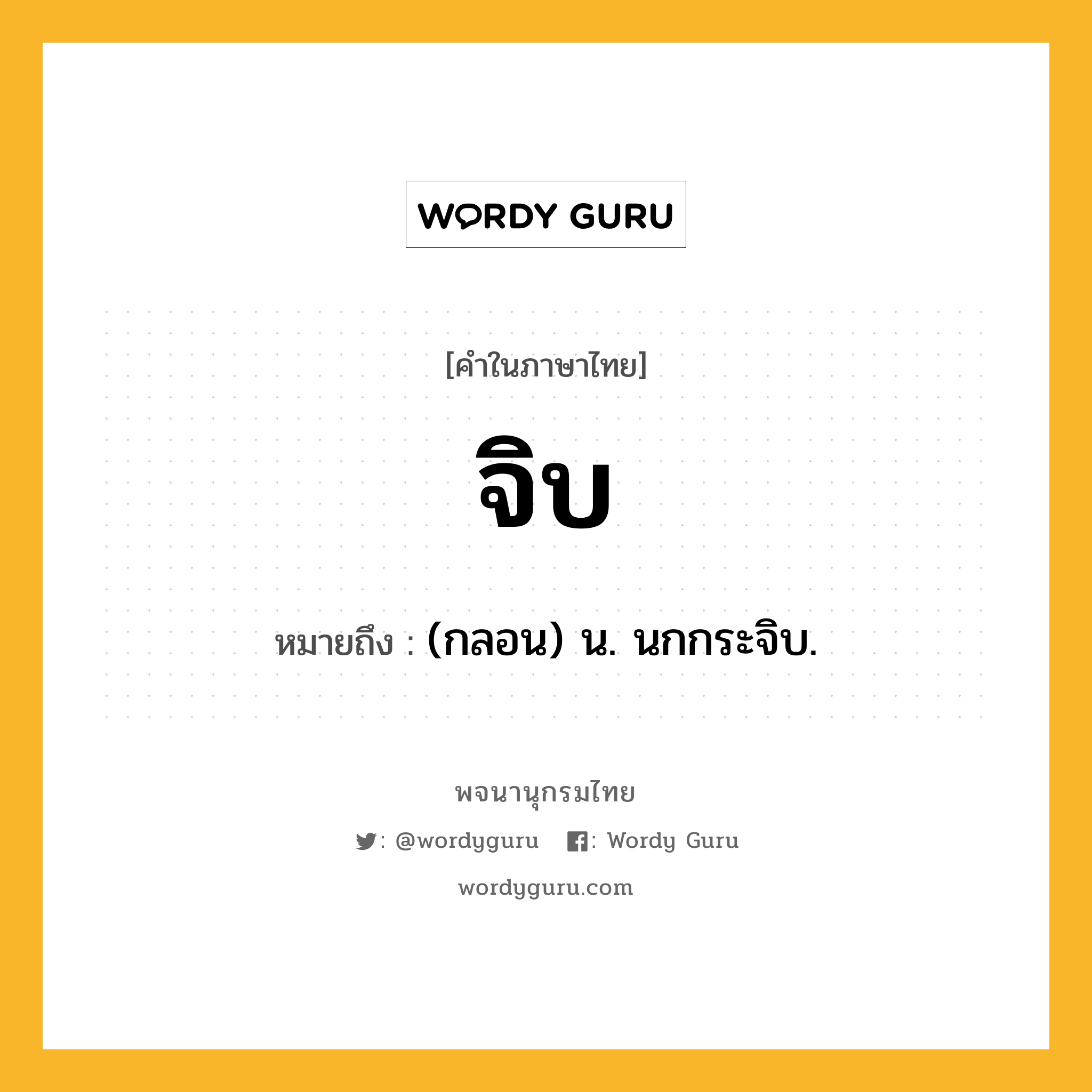 WORDY GURU

[คำในภาษาไทย]

จิบ

หมายถึง : (กลอน) น. นกกระจิบ.

พจนานุกรมไทย

: @wordyguru : Wordy Guru

wordyguru.com